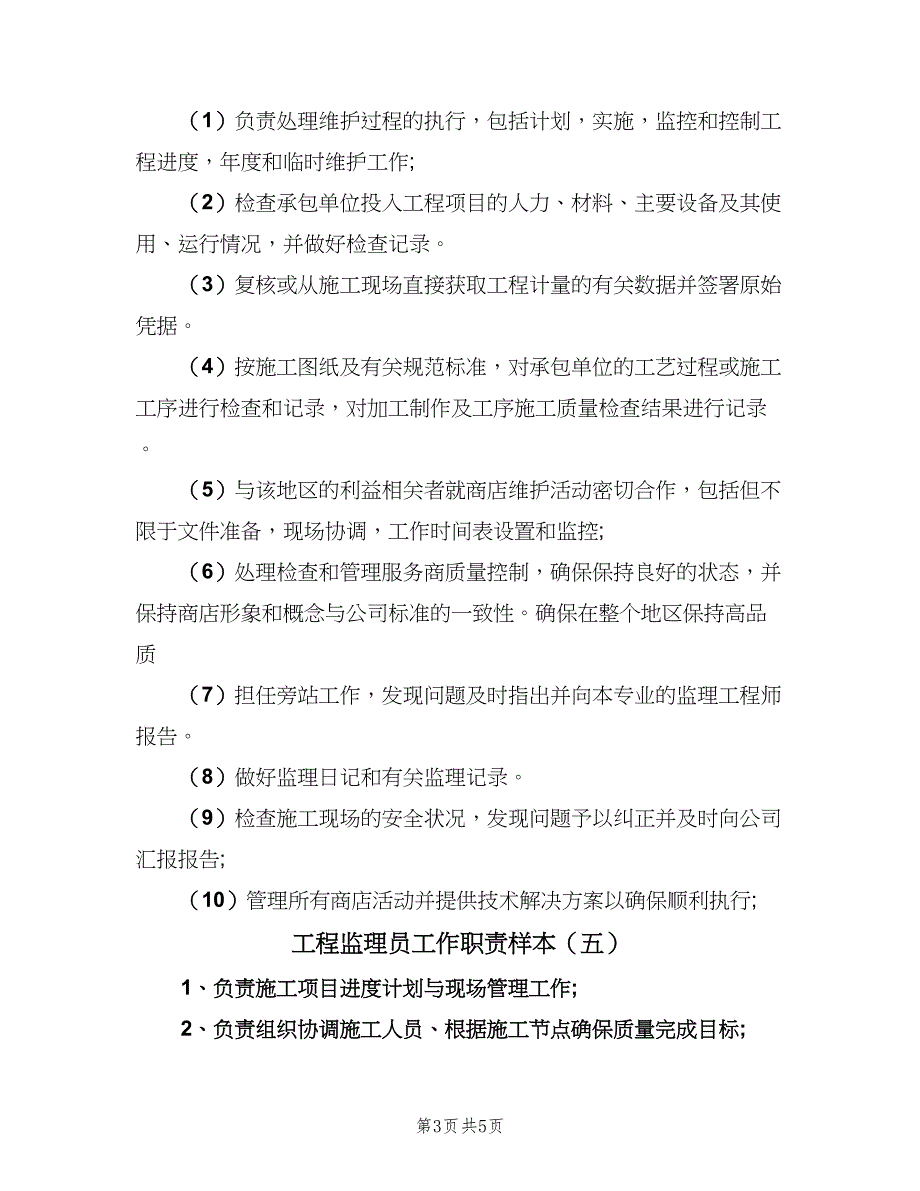 （1）负责处理维护过程的执行，包括计划，实施，监控和控制工程进度，年度和临时维护工作;

（2）检查承包单位投入工程项目的人力、材料、主要设备及其使用、运行情况，并做好检查记录。

（3）复核或从施工现场直接获取工程计量的有关数据并签署原始凭据。

（4）按施工图纸及有关规范标准，对承包单位的工艺过程或施工工序进行检查和记录，对加工制作及工序施工质量检查结果进行记录。

（5）与该地区的利益相关者就商店维护活动密切合作，包括但不限于文件准备，现场协调，工作时间表设置和监控;

（6）处理检查和管理服务商质量控制，确保保持良好的状态，并保持商店形象和概念与公司标准的一致性。确保在整个地区保持高品质

（7）担任旁站工作，发现问题及时指出并向本专业的监理工程师报告。

（8）做好监理日记和有关监理记录。

（9）检查施工现场的安全状况，发现问题予以纠正并及时向公司汇报报告;

（10）管理所有商店活动并提供技术解决方案以确保顺利执行;

工程监理员工作职责样本（五）

1、负责施工项目进度计划与现场管理工作;

2、负责组织协调施工人员、根据施工节点确保质量完成目标;

第3页 共5页